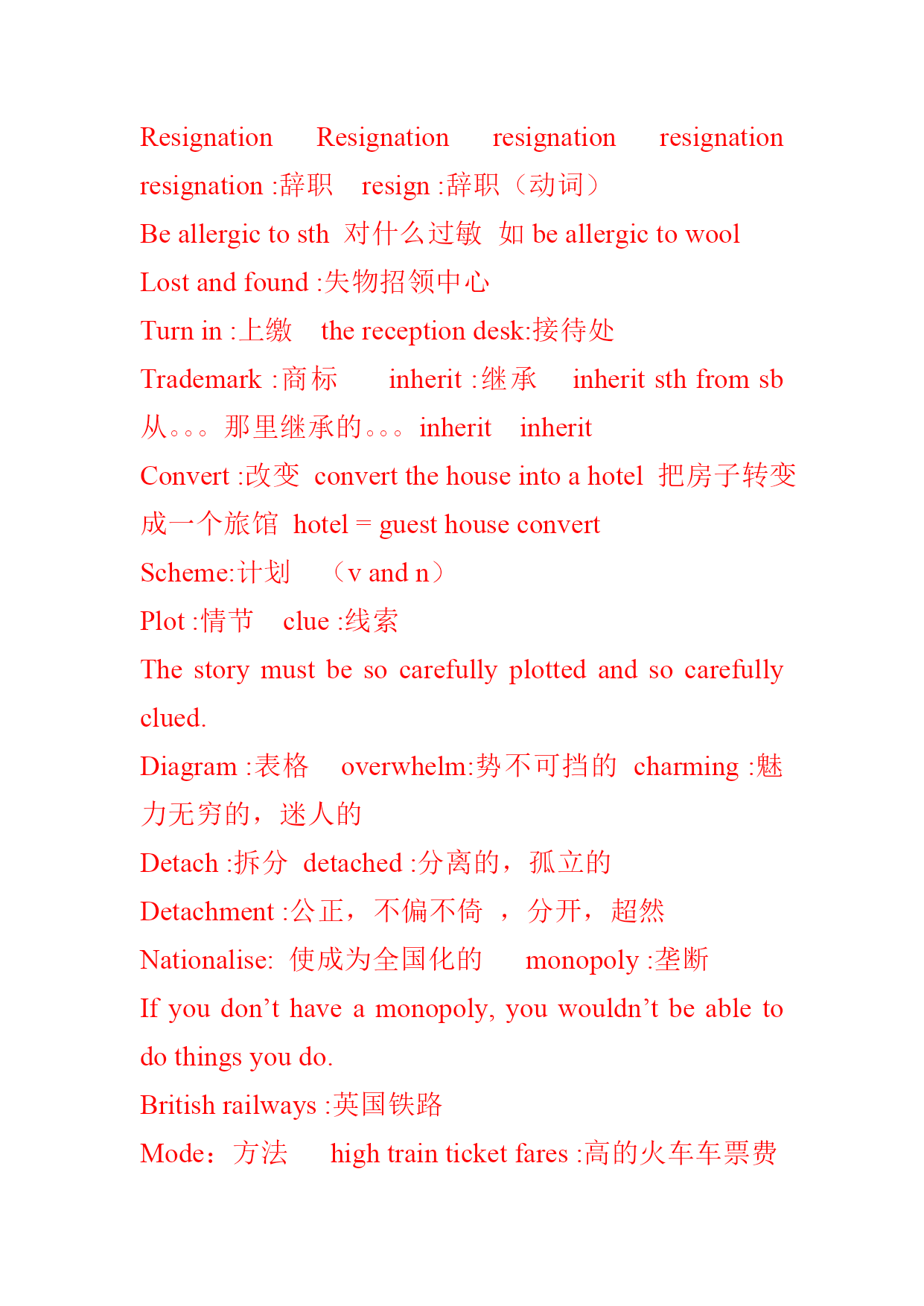 Resignation Resignation resignation resignation resignation :辞职 resign :辞职（动词）

Be allergic to sth 对什么过敏 如 be allergic to wool

Lost and found :失物招领中心

Turn in :上缴 the reception desk:接待处

Trademark :商标 inherit :继承 inherit sth from sb 从。。。那里继承的。。。inherit inherit

Convert :改变 convert the house into a hotel 把房子转变成一个旅馆 hotel = guest house convert

Scheme:计划 （v and n）

Plot :情节 clue :线索

The story must be so carefully plotted and so carefully clued.

Diagram :表格 overwhelm:势不可挡的 charming :魅力无穷的，迷人的

Detach :拆分 detached :分离的，孤立的

Detachment :公正，不偏不倚 ，分开，超然

Nationalise: 使成为全国化的 monopoly :垄断

If you don’t have a monopoly, you wouldn’t be able to do things you do.

British railways :英国铁路

Mode：方法 high train ticket fares :高的火车车票费